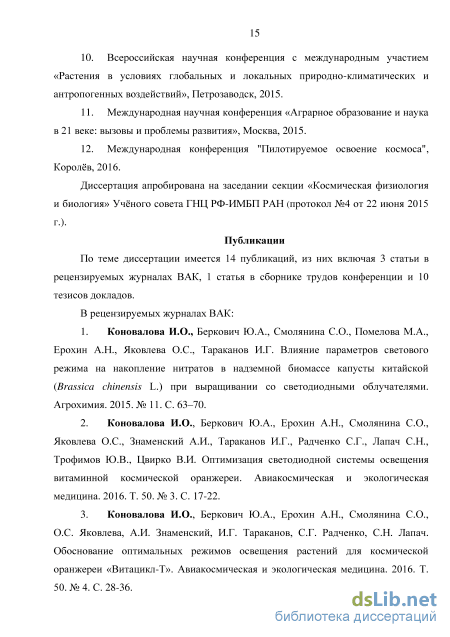 15

10. Всероссийская научная конференция с международным участием «Растения в условиях глобальных и локальных природно-климатических и антропогенных воздействий», Петрозаводск, 2015.

11. Международная научная конференция «Аграрное образование и наука в 21 веке: вызовы и проблемы развития», Москва, 2015.

12. Международная конференция "Пилотируемое освоение космоса", Королёв, 2016.

Диссертация апробирована на заседании секции «Космическая физиология и биология» Учёного совета ГНЦ РФ-ИМБП РАН (протокол №4 от 22 июня 2015 г.).

Публикации

По теме диссертации имеется 14 публикаций, из них включая 3 статьи в рецензируемых журналах ВАК, 1 статья в сборнике трудов конференции и 10 тезисов докладов.

В рецензируемых журналах ВАК:

1. Коновалова И.О., Беркович Ю.А., Смолянина С.О., Помелова М.А., Ерохин А.Н., Яковлева О.С., Тараканов И.Г. Влияние параметров светового режима на накопление нитратов в надземной биомассе капусты китайской (Brassica chinensis L.) при выращивании со светодиодными облучателями. Агрохимия. 2015. № 11. С. 63–70.

2. Коновалова И.О., Беркович Ю.А., Ерохин А.Н., Смолянина С.О., Яковлева О.С., Знаменский А.И., Тараканов И.Г., Радченко С.Г., Лапач С.Н., Трофимов Ю.В., Цвирко В.И. Оптимизация светодиодной системы освещения витаминной космической оранжереи. Авиакосмическая и экологическая медицина. 2016. Т. 50. № 3. С. 17-22.

3. Коновалова И.О., Беркович Ю.А., Ерохин А.Н., Смолянина С.О., О.С. Яковлева, А.И. Знаменский, И.Г. Тараканов, С.Г. Радченко, С.Н. Лапач. Обоснование оптимальных режимов освещения растений для космической оранжереи «Витацикл-Т». Авиакосмическая и экологическая медицина. 2016. Т. 50. № 4. С. 28-36.

dsLib.net
библиотека диссертаций